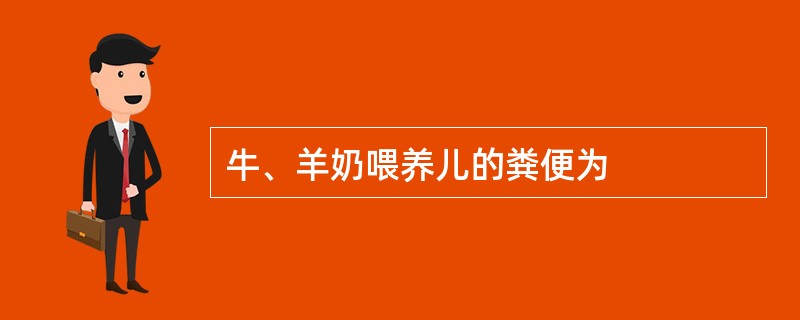 牛、羊奶喂养儿的粪便为